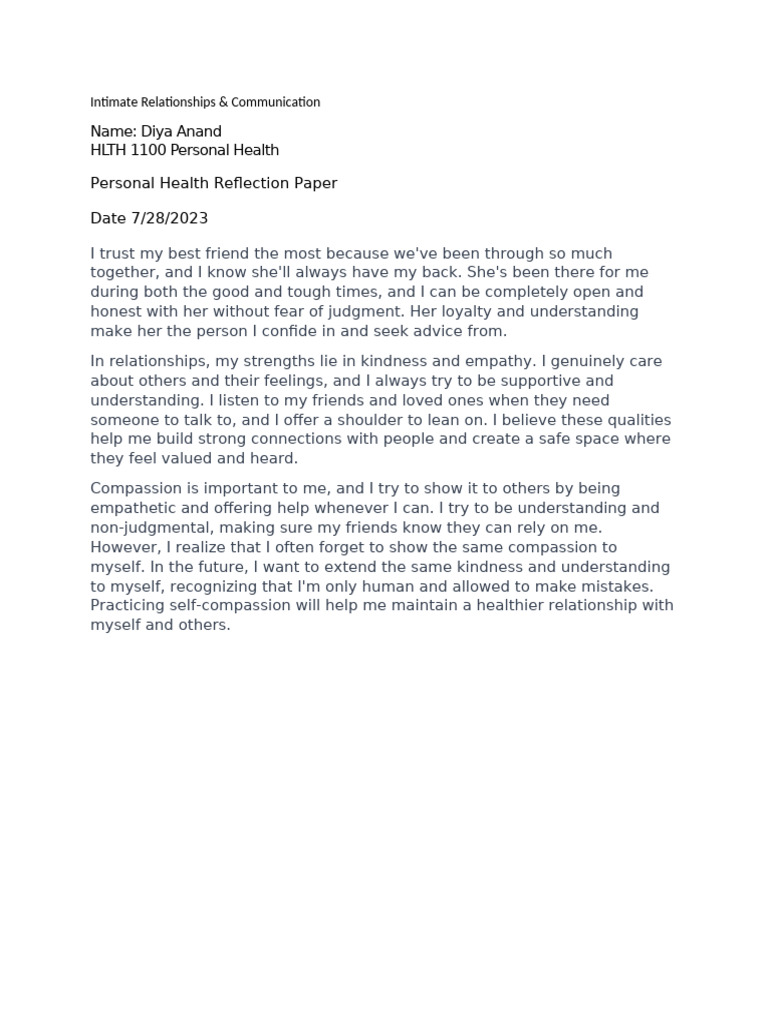 Intimate Relationships & Communication

Name: Diya Anand
HLTH 1100 Personal Health

Personal Health Reflection Paper

Date 7/28/2023

I trust my best friend the most because we've been through so much together, and I know she'll always have my back. She's been there for me during both the good and tough times, and I can be completely open and honest with her without fear of judgment. Her loyalty and understanding make her the person I confide in and seek advice from.

In relationships, my strengths lie in kindness and empathy. I genuinely care about others and their feelings, and I always try to be supportive and understanding. I listen to my friends and loved ones when they need someone to talk to, and I offer a shoulder to lean on. I believe these qualities help me build strong connections with people and create a safe space where they feel valued and heard.

Compassion is important to me, and I try to show it to others by being empathetic and offering help whenever I can. I try to be understanding and non-judgmental, making sure my friends know they can rely on me. However, I realize that I often forget to show the same compassion to myself. In the future, I want to extend the same kindness and understanding to myself, recognizing that I'm only human and allowed to make mistakes. Practicing self-compassion will help me maintain a healthier relationship with myself and others.